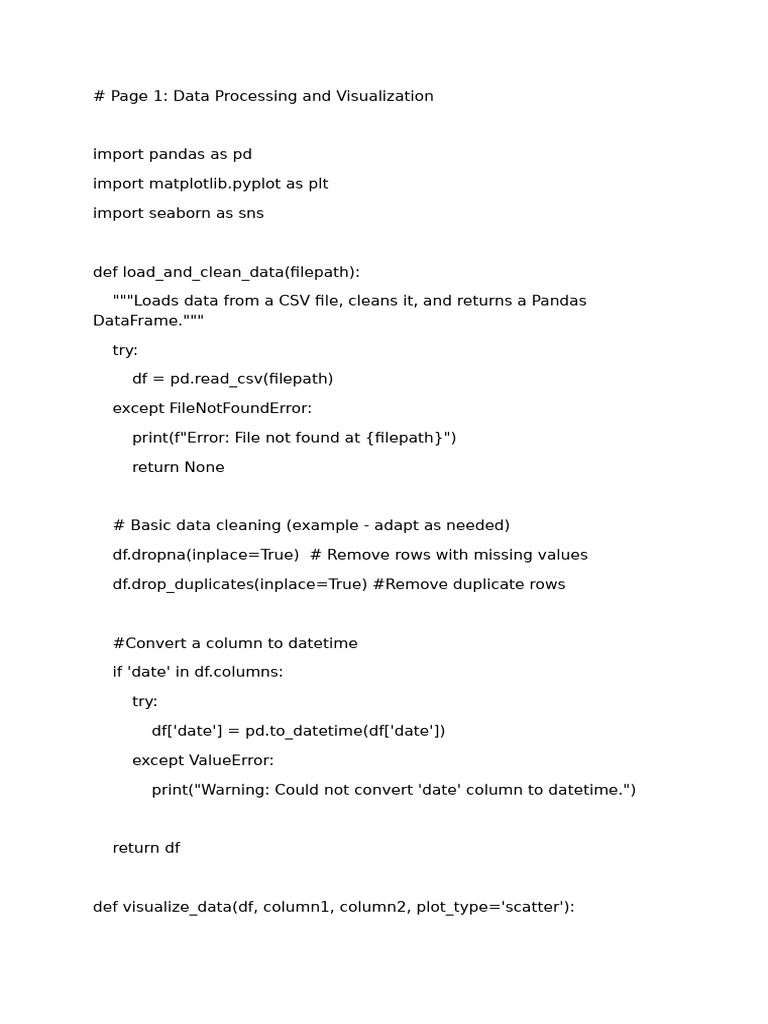 # Page 1: Data Processing and Visualization

import pandas as pd
import matplotlib.pyplot as plt
import seaborn as sns

def load_and_clean_data(filepath):
    """Loads data from a CSV file, cleans it, and returns a Pandas DataFrame."""
    try:
        df = pd.read_csv(filepath)
    except FileNotFoundError:
        print(f"Error: File not found at {filepath}")
        return None

    # Basic data cleaning (example - adapt as needed)
    df.dropna(inplace=True)  # Remove rows with missing values
    df.drop_duplicates(inplace=True) #Remove duplicate rows

    #Convert a column to datetime
    if 'date' in df.columns:
        try:
            df['date'] = pd.to_datetime(df['date'])
        except ValueError:
            print("Warning: Could not convert 'date' column to datetime.")

    return df

def visualize_data(df, column1, column2, plot_type='scatter'):